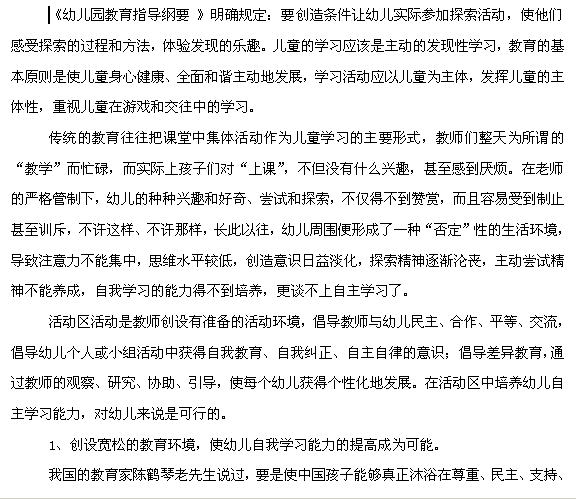 《幼儿园教育指导纲要 》明确规定：要创造条件让幼儿实际参加探索活动，使他们感受探索的过程和方法，体验发现的乐趣。儿童的学习应该是主动的发现性学习，教育的基本原则是使儿童身心健康、全面和谐主动地发展，学习活动应以儿童为主体，发挥儿童的主体性，重视儿童在游戏和交往中的学习。

传统的教育往往把课堂中集体活动作为儿童学习的主要形式，教师们整天为所谓的“教学”而忙碌，而实际上孩子们对“上课”，不但没有什么兴趣，甚至感到厌烦。在老师的严格管制下，幼儿的种种兴趣和好奇、尝试和探索，不仅得不到赞赏，而且容易受到制止甚至训斥，不许这样、不许那样，长此以往，幼儿周围便形成了一种“否定”性的生活环境，导致注意力不能集中，思维水平较低，创造意识日益淡化，探索精神逐渐沦丧，主动尝试精神不能养成，自我学习的能力得不到培养，更谈不上自主学习了。

活动区活动是教师创设有准备的活动环境，倡导教师与幼儿民主、合作、平等、交流，倡导幼儿个人或小组活动中获得自我教育、自我纠正、自主自律的意识；倡导差异教育，通过教师的观察、研究、协助、引导，使每个幼儿获得个性化地发展。在活动区中培养幼儿自主学习能力，对幼儿来说是可行的。

1、创设宽松的教育环境，使幼儿自我学习能力的提高成为可能。

我国的教育家陈鹤琴老先生说过，要是使中国孩子能够真正沐浴在尊重、民主、支持、